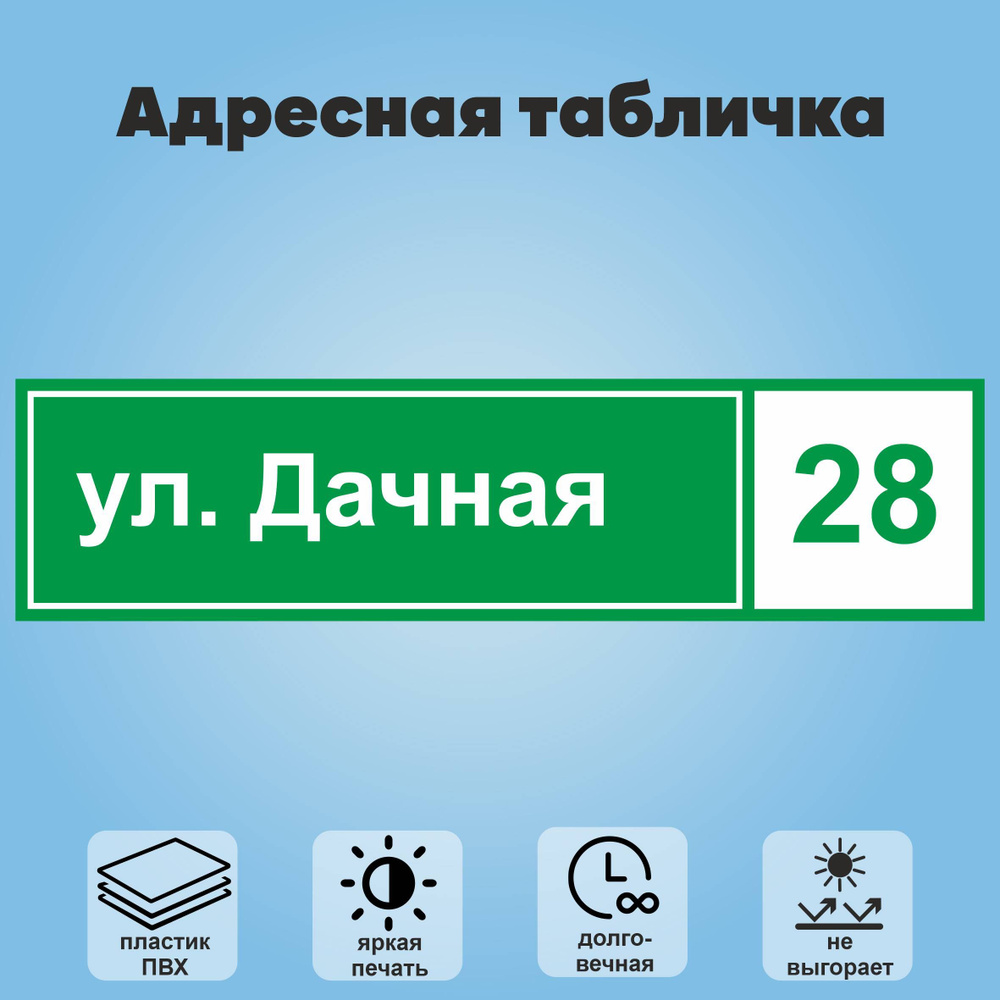 Адресная табличка

ул. Дачная

28

пластик ПВХ

яркая печать

долговечная

не выгорает